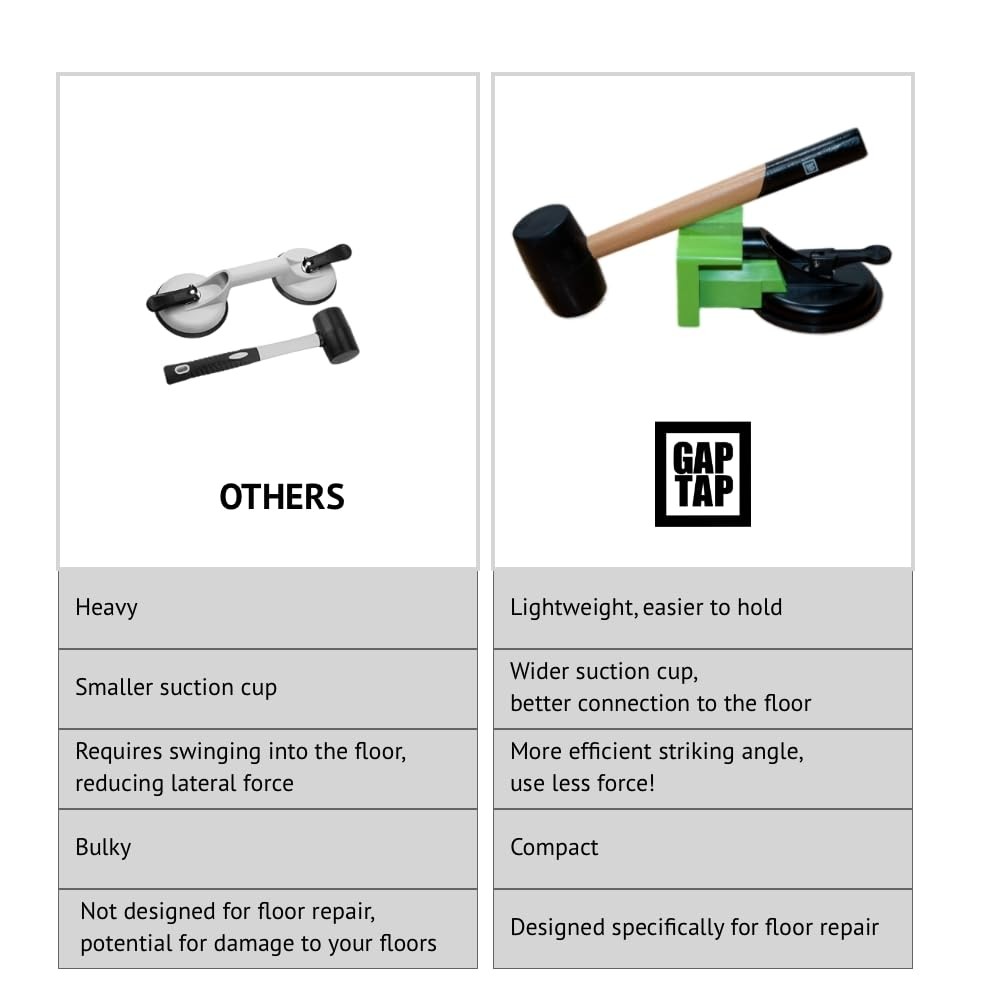 | OTHERS | GAP TAP |
|---|---|
| Heavy | Lightweight, easier to hold |
| Smaller suction cup | Wider suction cup, better connection to the floor |
| Requires swinging into the floor, reducing lateral force | More efficient striking angle, use less force! |
| Bulky | Compact |
| Not designed for floor repair, potential for damage to your floors | Designed specifically for floor repair |